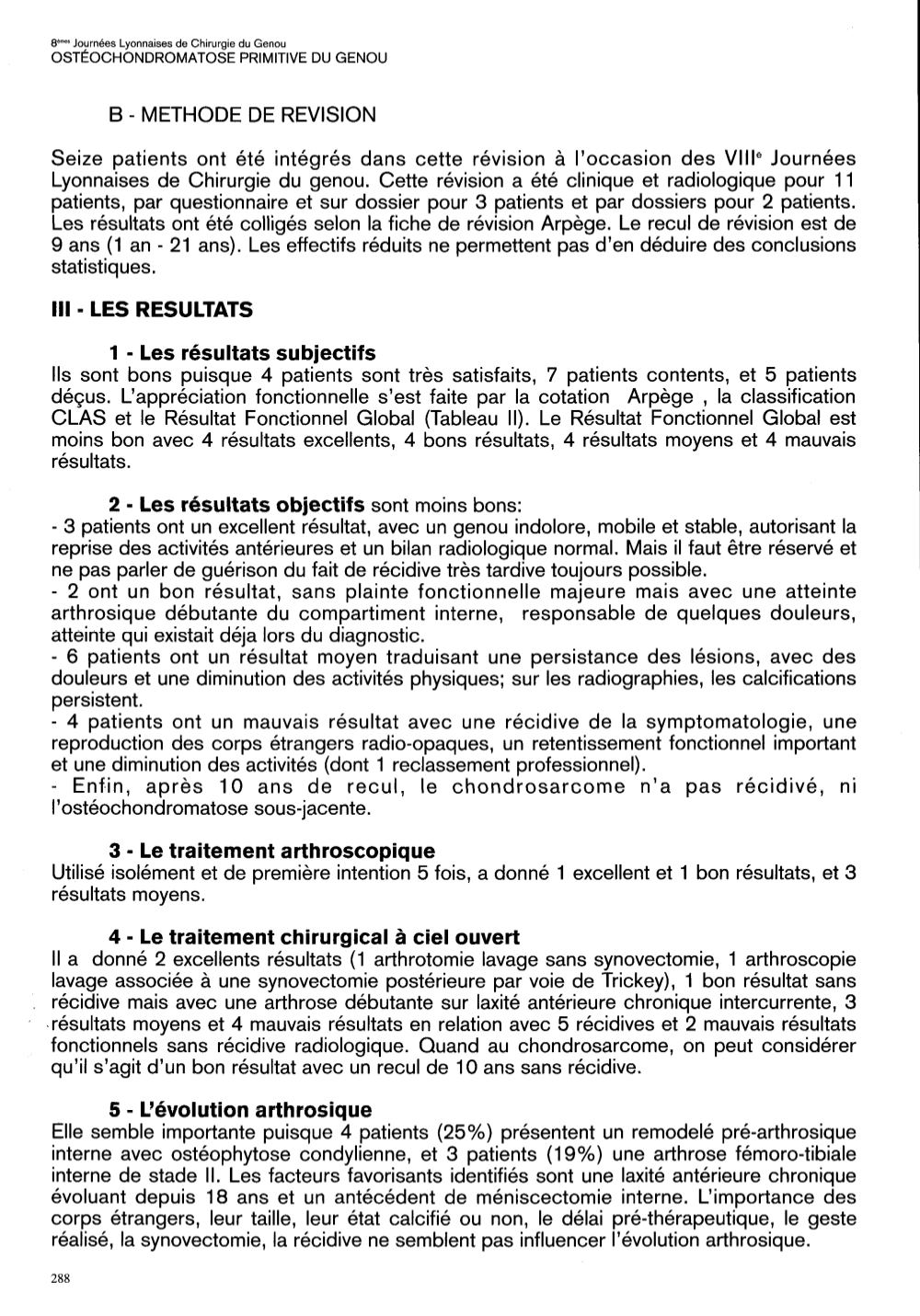 8èmes Journées Lyonnaises de Chirurgie du Genou
OSTÉOCHONDROMATOSE PRIMITIVE DU GENOU

B - METHODE DE REVISION

Seize patients ont été intégrés dans cette révision à l'occasion des VIIIe Journées Lyonnaises de Chirurgie du genou. Cette révision a été clinique et radiologique pour 11 patients, par questionnaire et sur dossier pour 3 patients et par dossiers pour 2 patients. Les résultats ont été colligés selon la fiche de révision Arpège. Le recul de révision est de 9 ans (1 an - 21 ans). Les effectifs réduits ne permettent pas d'en déduire des conclusions statistiques.

III - LES RESULTATS

1 - Les résultats subjectifs
Ils sont bons puisque 4 patients sont très satisfaits, 7 patients contents, et 5 patients déçus. L'appréciation fonctionnelle s'est faite par la cotation Arpège , la classification CLAS et le Résultat Fonctionnel Global (Tableau II). Le Résultat Fonctionnel Global est moins bon avec 4 résultats excellents, 4 bons résultats, 4 résultats moyens et 4 mauvais résultats.

2 - Les résultats objectifs sont moins bons:
- 3 patients ont un excellent résultat, avec un genou indolore, mobile et stable, autorisant la reprise des activités antérieures et un bilan radiologique normal. Mais il faut être réservé et ne pas parler de guérison du fait de récidive très tardive toujours possible.
- 2 ont un bon résultat, sans plainte fonctionnelle majeure mais avec une atteinte arthrosique débutante du compartiment interne, responsable de quelques douleurs, atteinte qui existait déja lors du diagnostic.
- 6 patients ont un résultat moyen traduisant une persistance des lésions, avec des douleurs et une diminution des activités physiques; sur les radiographies, les calcifications persistent.
- 4 patients ont un mauvais résultat avec une récidive de la symptomatologie, une reproduction des corps étrangers radio-opaques, un retentissement fonctionnel important et une diminution des activités (dont 1 reclassement professionnel).
- Enfin, après 10 ans de recul, le chondrosarcome n'a pas récidivé, ni l'ostéochondromatose sous-jacente.

3 - Le traitement arthroscopique
Utilisé isolément et de première intention 5 fois, a donné 1 excellent et 1 bon résultats, et 3 résultats moyens.

4 - Le traitement chirurgical à ciel ouvert
Il a donné 2 excellents résultats (1 arthrotomie lavage sans synovectomie, 1 arthroscopie lavage associée à une synovectomie postérieure par voie de Trickey), 1 bon résultat sans récidive mais avec une arthrose débutante sur laxité antérieure chronique intercurrente, 3 résultats moyens et 4 mauvais résultats en relation avec 5 récidives et 2 mauvais résultats fonctionnels sans récidive radiologique. Quand au chondrosarcome, on peut considérer qu'il s'agit d'un bon résultat avec un recul de 10 ans sans récidive.

5 - L'évolution arthrosique
Elle semble importante puisque 4 patients (25%) présentent un remodelé pré-arthrosique interne avec ostéophytose condylienne, et 3 patients (19%) une arthrose fémoro-tibiale interne de stade II. Les facteurs favorisants identifiés sont une laxité antérieure chronique évoluant depuis 18 ans et un antécédent de méniscectomie interne. L'importance des corps étrangers, leur taille, leur état calcifié ou non, le délai pré-thérapeutique, le geste réalisé, la synovectomie, la récidive ne semblent pas influencer l'évolution arthrosique.

288